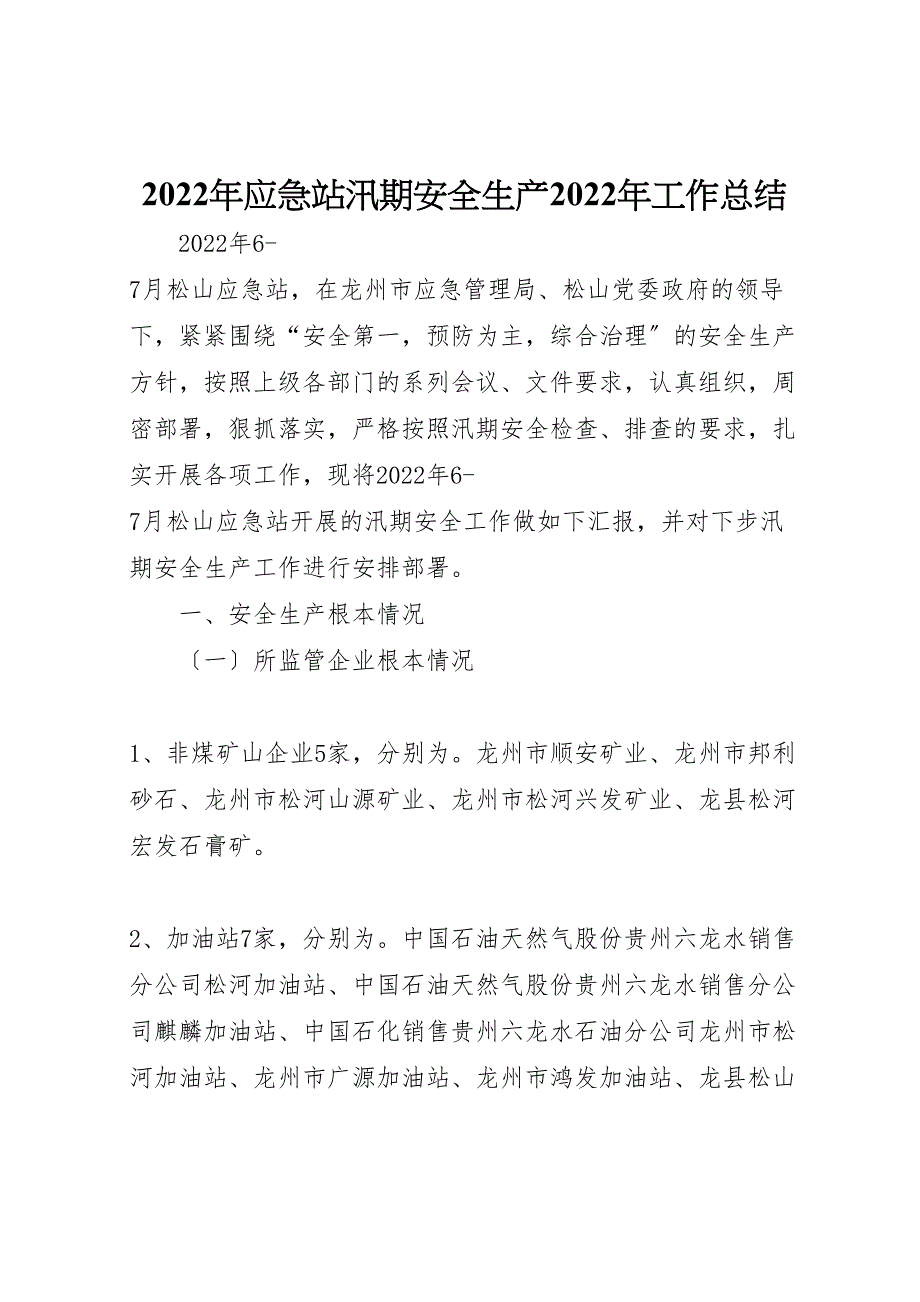 2022年应急站汛期安全生产2022年工作总结

2022年6-7月松山应急站，在龙州市应急管理局、松山党委政府的领导下，紧紧围绕“安全第一，预防为主，综合治理″的安全生产方针，按照上级各部门的系列会议、文件要求，认真组织，周密部署，狠抓落实，严格按照汛期安全检查、排查的要求，扎实开展各项工作，现将2022年6-7月松山应急站开展的汛期安全工作做如下汇报，并对下步汛期安全生产工作进行安排部署。

一、安全生产根本情况

〔一〕所监管企业根本情况

1、非煤矿山企业5家，分别为。龙州市顺安矿业、龙州市邦利砂石、龙州市松河山源矿业、龙州市松河兴发矿业、龙县松河宏发石膏矿。

2、加油站7家，分别为。中国石油天然气股份贵州六龙水销售分公司松河加油站、中国石油天然气股份贵州六龙水销售分公司麒麟加油站、中国石化销售贵州六龙水石油分公司龙州市松河加油站、龙州市广源加油站、龙州市鸿发加油站、龙县松山